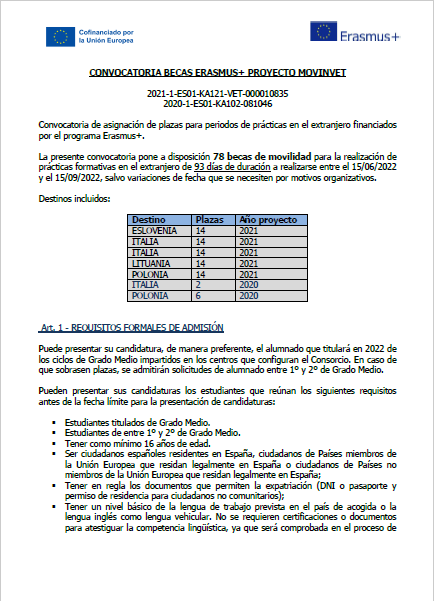 Cofinanciado por la Unión Europea

Erasmus+

CONVOCATORIA BECAS ERASMUS+ PROYECTO MOVINVET

2021-1-ES01-KA121-VET-000010835
2020-1-ES01-KA102-081046

Convocatoria de asignación de plazas para periodos de prácticas en el extranjero financiados por el programa Erasmus+.

La presente convocatoria pone a disposición 78 becas de movilidad para la realización de prácticas formativas en el extranjero de 93 días de duración a realizarse entre el 15/06/2022 y el 15/09/2022, salvo variaciones de fecha que se necesiten por motivos organizativos.

Destinos incluidos:

| Destino | Plazas | Año proyecto |
|---|---|---|
| ESLOVENIA | 14 | 2021 |
| ITALIA | 14 | 2021 |
| ITALIA | 14 | 2021 |
| LITUANIA | 14 | 2021 |
| POLONIA | 14 | 2021 |
| ITALIA | 2 | 2020 |
| POLONIA | 6 | 2020 |

Art. 1 - REQUISITOS FORMALES DE ADMISIÓN

Puede presentar su candidatura, de manera preferente, el alumnado que titulará en 2022 de los ciclos de Grado Medio impartidos en los centros que configuran el Consorcio. En caso de que sobrasen plazas, se admitirán solicitudes de alumnado entre 1º y 2º de Grado Medio.

Pueden presentar sus candidaturas los estudiantes que reúnan los siguientes requisitos antes de la fecha límite para la presentación de candidaturas:

▪ Estudiantes titulados de Grado Medio.
▪ Estudiantes de entre 1º y 2º de Grado Medio.
▪ Tener como mínimo 16 años de edad.
▪ Ser ciudadanos españoles residentes en España, ciudadanos de Países miembros de la Unión Europea que residan legalmente en España o ciudadanos de Países no miembros de la Unión Europea que residan legalmente en España;
▪ Tener en regla los documentos que permiten la expatriación (DNI o pasaporte y permiso de residencia para ciudadanos no comunitarios);
▪ Tener un nivel básico de la lengua de trabajo prevista en el país de acogida o la lengua inglés como lengua vehicular. No se requieren certificaciones o documentos para atestiguar la competencia lingüística, ya que será comprobada en el proceso de